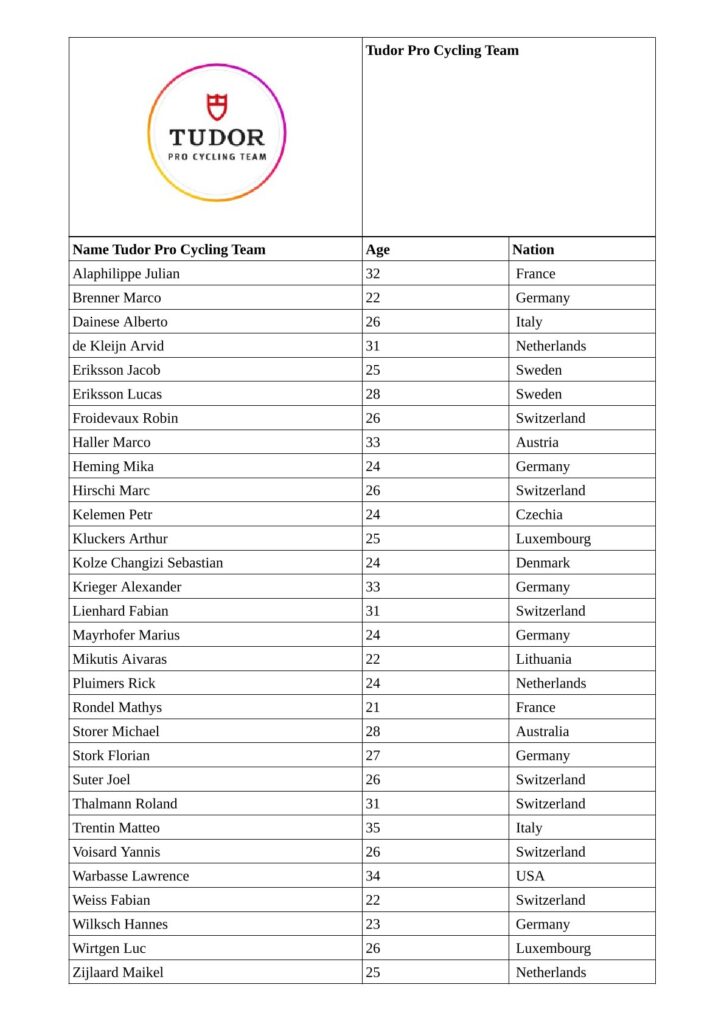 TUDOR
PRO CYCLING TEAM

Tudor Pro Cycling Team

| Name Tudor Pro Cycling Team | Age | Nation |
|---|---|---|
| Alaphilippe Julian | 32 | France |
| Brenner Marco | 22 | Germany |
| Dainese Alberto | 26 | Italy |
| de Kleijn Arvid | 31 | Netherlands |
| Eriksson Jacob | 25 | Sweden |
| Eriksson Lucas | 28 | Sweden |
| Froidevaux Robin | 26 | Switzerland |
| Haller Marco | 33 | Austria |
| Heming Mika | 24 | Germany |
| Hirschi Marc | 26 | Switzerland |
| Kelemen Petr | 24 | Czechia |
| Kluckers Arthur | 25 | Luxembourg |
| Kolze Changizi Sebastian | 24 | Denmark |
| Krieger Alexander | 33 | Germany |
| Lienhard Fabian | 31 | Switzerland |
| Mayrhofer Marius | 24 | Germany |
| Mikutis Aivaras | 22 | Lithuania |
| Pluimers Rick | 24 | Netherlands |
| Rondel Mathys | 21 | France |
| Storer Michael | 28 | Australia |
| Stork Florian | 27 | Germany |
| Suter Joel | 26 | Switzerland |
| Thalmann Roland | 31 | Switzerland |
| Trentin Matteo | 35 | Italy |
| Voisard Yannis | 26 | Switzerland |
| Warbasse Lawrence | 34 | USA |
| Weiss Fabian | 22 | Switzerland |
| Wilksch Hannes | 23 | Germany |
| Wirtgen Luc | 26 | Luxembourg |
| Zijlaard Maikel | 25 | Netherlands |